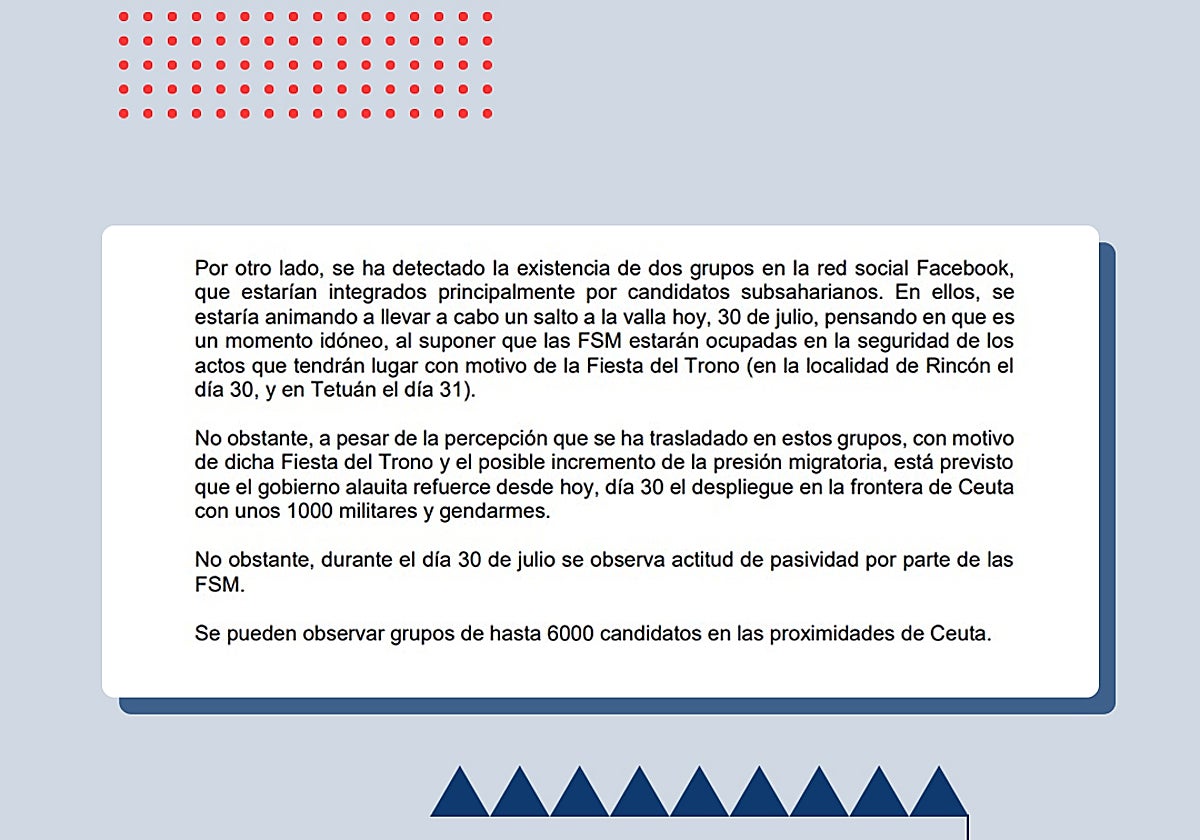 Por otro lado, se ha detectado la existencia de dos grupos en la red social Facebook, que estarían integrados principalmente por candidatos subsaharianos. En ellos, se estaría animando a llevar a cabo un salto a la valla hoy, 30 de julio, pensando en que es un momento idóneo, al suponer que las FSM estarán ocupadas en la seguridad de los actos que tendrán lugar con motivo de la Fiesta del Trono (en la localidad de Rincón el día 30, y en Tetuán el día 31).

No obstante, a pesar de la percepción que se ha trasladado en estos grupos, con motivo de dicha Fiesta del Trono y el posible incremento de la presión migratoria, está previsto que el gobierno alauita refuerce desde hoy, día 30 el despliegue en la frontera de Ceuta con unos 1000 militares y gendarmes.

No obstante, durante el día 30 de julio se observa actitud de pasividad por parte de las FSM.

Se pueden observar grupos de hasta 6000 candidatos en las proximidades de Ceuta.